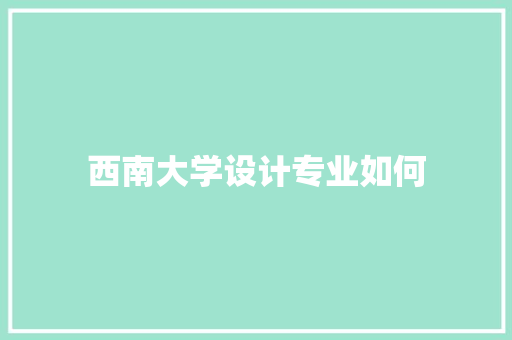 西南大学设计专业如何